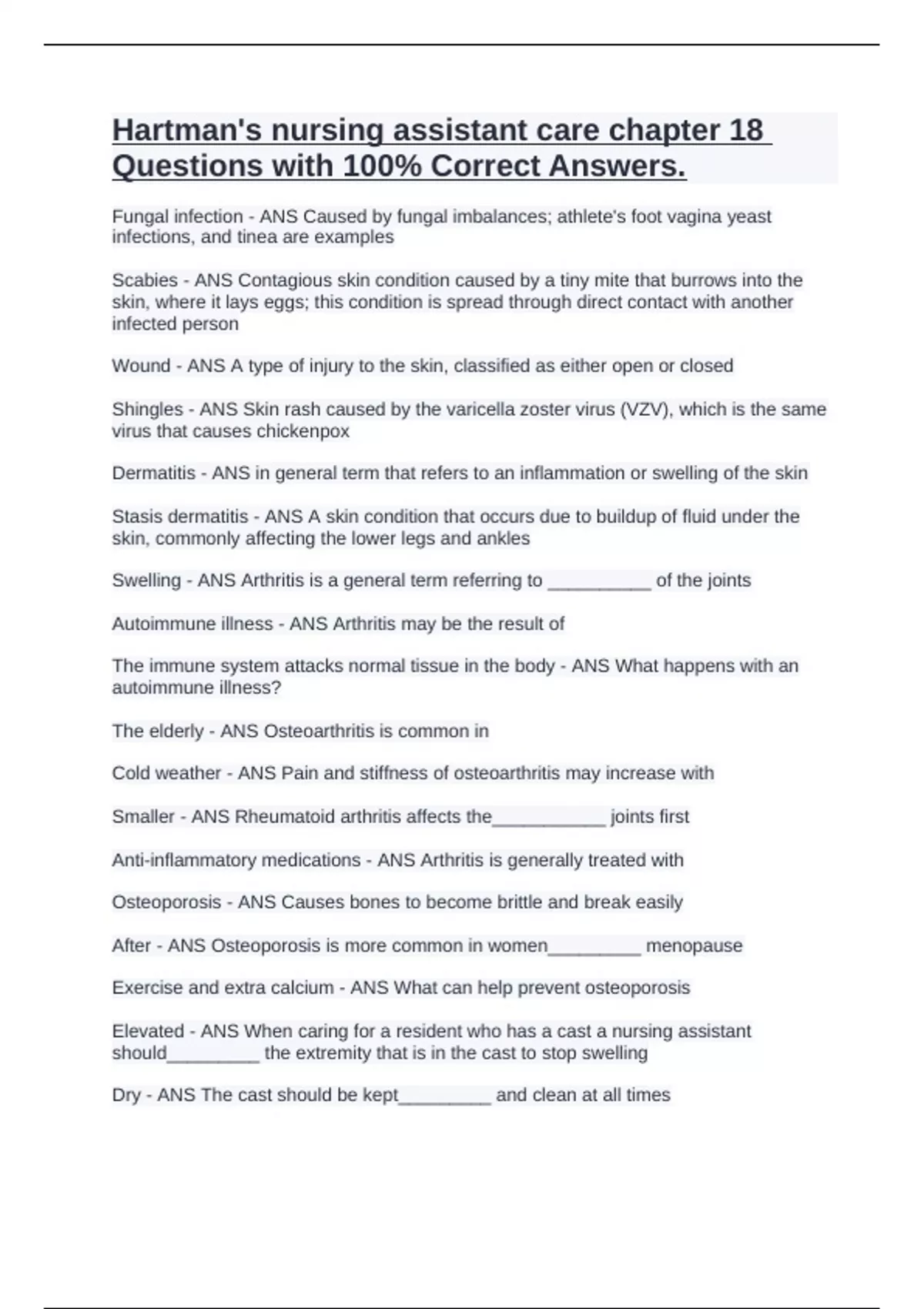 Hartman's nursing assistant care chapter 18 Questions with 100% Correct Answers.

Fungal infection - ANS Caused by fungal imbalances; athlete's foot vagina yeast infections, and tinea are examples

Scabies - ANS Contagious skin condition caused by a tiny mite that burrows into the skin, where it lays eggs; this condition is spread through direct contact with another infected person

Wound - ANS A type of injury to the skin, classified as either open or closed

Shingles - ANS Skin rash caused by the varicella zoster virus (VZV), which is the same virus that causes chickenpox

Dermatitis - ANS in general term that refers to an inflammation or swelling of the skin

Stasis dermatitis - ANS A skin condition that occurs due to buildup of fluid under the skin, commonly affecting the lower legs and ankles

Swelling - ANS Arthritis is a general term referring to __________ of the joints

Autoimmune illness - ANS Arthritis may be the result of

The immune system attacks normal tissue in the body - ANS What happens with an autoimmune illness?

The elderly - ANS Osteoarthritis is common in

Cold weather - ANS Pain and stiffness of osteoarthritis may increase with

Smaller - ANS Rheumatoid arthritis affects the___________ joints first

Anti-inflammatory medications - ANS Arthritis is generally treated with

Osteoporosis - ANS Causes bones to become brittle and break easily

After - ANS Osteoporosis is more common in women_________ menopause

Exercise and extra calcium - ANS What can help prevent osteoporosis

Elevated - ANS When caring for a resident who has a cast a nursing assistant should_________ the extremity that is in the cast to stop swelling

Dry - ANS The cast should be kept_________ and clean at all times